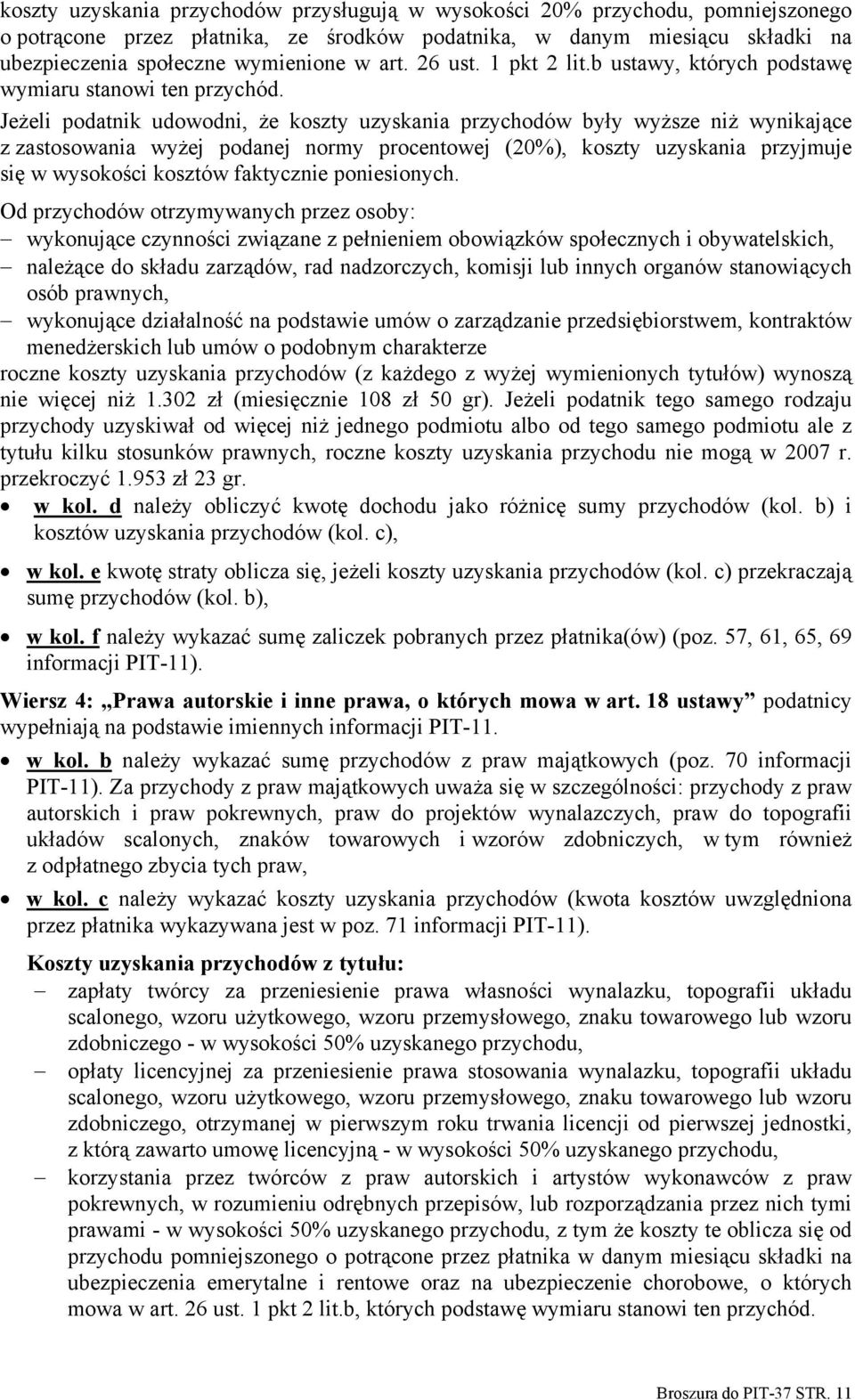 koszty uzyskania przychodów przysługują w wysokości 20% przychodu, pomniejszonego o potrącone przez płatnika, ze środków podatnika, w danym miesiącu składki na ubezpieczenia społeczne wymienione w art. 26 ust. 1 pkt 2 lit.b ustawy, których podstawę wymiaru stanowi ten przychód.

Jeżeli podatnik udowodni, że koszty uzyskania przychodów były wyższe niż wynikające z zastosowania wyżej podanej normy procentowej (20%), koszty uzyskania przyjmuje się w wysokości kosztów faktycznie poniesionych.

Od przychodów otrzymywanych przez osoby:
– wykonujące czynności związane z pełnieniem obowiązków społecznych i obywatelskich,
– należące do składu zarządów, rad nadzorczych, komisji lub innych organów stanowiących osób prawnych,
– wykonujące działalność na podstawie umów o zarządzanie przedsiębiorstwem, kontraktów menedżerskich lub umów o podobnym charakterze
roczne koszty uzyskania przychodów (z każdego z wyżej wymienionych tytułów) wynoszą nie więcej niż 1.302 zł (miesięcznie 108 zł 50 gr). Jeżeli podatnik tego samego rodzaju przychody uzyskiwał od więcej niż jednego podmiotu albo od tego samego podmiotu ale z tytułu kilku stosunków prawnych, roczne koszty uzyskania przychodu nie mogą w 2007 r. przekroczyć 1.953 zł 23 gr.

• w kol. d należy obliczyć kwotę dochodu jako różnicę sumy przychodów (kol. b) i kosztów uzyskania przychodów (kol. c),

• w kol. e kwotę straty oblicza się, jeżeli koszty uzyskania przychodów (kol. c) przekraczają sumę przychodów (kol. b),

• w kol. f należy wykazać sumę zaliczek pobranych przez płatnika(ów) (poz. 57, 61, 65, 69 informacji PIT-11).

Wiersz 4: „Prawa autorskie i inne prawa, o których mowa w art. 18 ustawy” podatnicy wypełniają na podstawie imiennych informacji PIT-11.

• w kol. b należy wykazać sumę przychodów z praw majątkowych (poz. 70 informacji PIT-11). Za przychody z praw majątkowych uważa się w szczególności: przychody z praw autorskich i praw pokrewnych, praw do projektów wynalazczych, praw do topografii układów scalonych, znaków towarowych i wzorów zdobniczych, w tym również z odpłatnego zbycia tych praw,

• w kol. c należy wykazać koszty uzyskania przychodów (kwota kosztów uwzględniona przez płatnika wykazywana jest w poz. 71 informacji PIT-11).

Koszty uzyskania przychodów z tytułu:
– zapłaty twórcy za przeniesienie prawa własności wynalazku, topografii układu scalonego, wzoru użytkowego, wzoru przemysłowego, znaku towarowego lub wzoru zdobniczego - w wysokości 50% uzyskanego przychodu,
– opłaty licencyjnej za przeniesienie prawa stosowania wynalazku, topografii układu scalonego, wzoru użytkowego, wzoru przemysłowego, znaku towarowego lub wzoru zdobniczego, otrzymanej w pierwszym roku trwania licencji od pierwszej jednostki, z którą zawarto umowę licencyjną - w wysokości 50% uzyskanego przychodu,
– korzystania przez twórców z praw autorskich i artystów wykonawców z praw pokrewnych, w rozumieniu odrębnych przepisów, lub rozporządzania przez nich tymi prawami - w wysokości 50% uzyskanego przychodu, z tym że koszty te oblicza się od przychodu pomniejszonego o potrącone przez płatnika w danym miesiącu składki na ubezpieczenia emerytalne i rentowe oraz na ubezpieczenie chorobowe, o których mowa w art. 26 ust. 1 pkt 2 lit.b, których podstawę wymiaru stanowi ten przychód.

Broszura do PIT-37 STR. 11